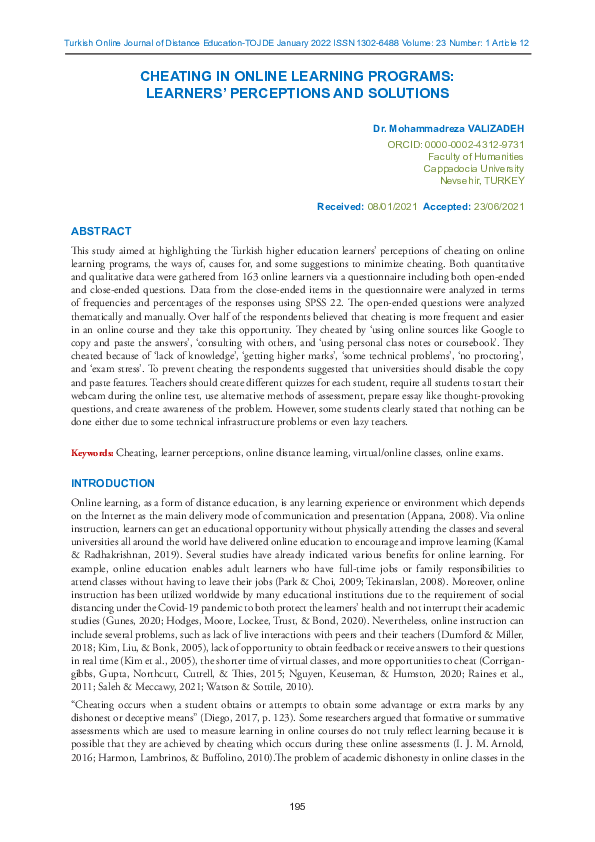 Turkish Online Journal of Distance Education-TOJDE January 2022 ISSN 1302-6488 Volume: 23 Number: 1 Article 12

CHEATING IN ONLINE LEARNING PROGRAMS: LEARNERS' PERCEPTIONS AND SOLUTIONS

Dr. Mohammadreza VALIZADEH
ORCID: 0000-0002-4312-9731
Faculty of Humanities
Cappadocia University
Nevsehir, TURKEY

Received: 08/01/2021 Accepted: 23/06/2021

ABSTRACT

This study aimed at highlighting the Turkish higher education learners' perceptions of cheating on online learning programs, the ways of, causes for, and some suggestions to minimize cheating. Both quantitative and qualitative data were gathered from 163 online learners via a questionnaire including both open-ended and close-ended questions. Data from the close-ended items in the questionnaire were analyzed in terms of frequencies and percentages of the responses using SPSS 22. The open-ended questions were analyzed thematically and manually. Over half of the respondents believed that cheating is more frequent and easier in an online course and they take this opportunity. They cheated by 'using online sources like Google to copy and paste the answers', 'consulting with others, and 'using personal class notes or coursebook'. They cheated because of 'lack of knowledge', 'getting higher marks', 'some technical problems', 'no proctoring', and 'exam stress'. To prevent cheating the respondents suggested that universities should disable the copy and paste features. Teachers should create different quizzes for each student, require all students to start their webcam during the online test, use alternative methods of assessment, prepare essay like thought-provoking questions, and create awareness of the problem. However, some students clearly stated that nothing can be done either due to some technical infrastructure problems or even lazy teachers.

Keywords: Cheating, learner perceptions, online distance learning, virtual/online classes, online exams.

INTRODUCTION

Online learning, as a form of distance education, is any learning experience or environment which depends on the Internet as the main delivery mode of communication and presentation (Appana, 2008). Via online instruction, learners can get an educational opportunity without physically attending the classes and several universities all around the world have delivered online education to encourage and improve learning (Kamal & Radhakrishnan, 2019). Several studies have already indicated various benefits for online learning. For example, online education enables adult learners who have full-time jobs or family responsibilities to attend classes without having to leave their jobs (Park & Choi, 2009; Tekinarslan, 2008). Moreover, online instruction has been utilized worldwide by many educational institutions due to the requirement of social distancing under the Covid-19 pandemic to both protect the learners' health and not interrupt their academic studies (Gunes, 2020; Hodges, Moore, Lockee, Trust, & Bond, 2020). Nevertheless, online instruction can include several problems, such as lack of live interactions with peers and their teachers (Dumford & Miller, 2018; Kim, Liu, & Bonk, 2005), lack of opportunity to obtain feedback or receive answers to their questions in real time (Kim et al., 2005), the shorter time of virtual classes, and more opportunities to cheat (Corrigan-gibbs, Gupta, Northcutt, Cutrell, & Thies, 2015; Nguyen, Keuseman, & Humston, 2020; Raines et al., 2011; Saleh & Meccawy, 2021; Watson & Sottile, 2010).

"Cheating occurs when a student obtains or attempts to obtain some advantage or extra marks by any dishonest or deceptive means" (Diego, 2017, p. 123). Some researchers argued that formative or summative assessments which are used to measure learning in online courses do not truly reflect learning because it is possible that they are achieved by cheating which occurs during these online assessments (I. J. M. Arnold, 2016; Harmon, Lambrinos, & Buffolino, 2010).The problem of academic dishonesty in online classes in the

195